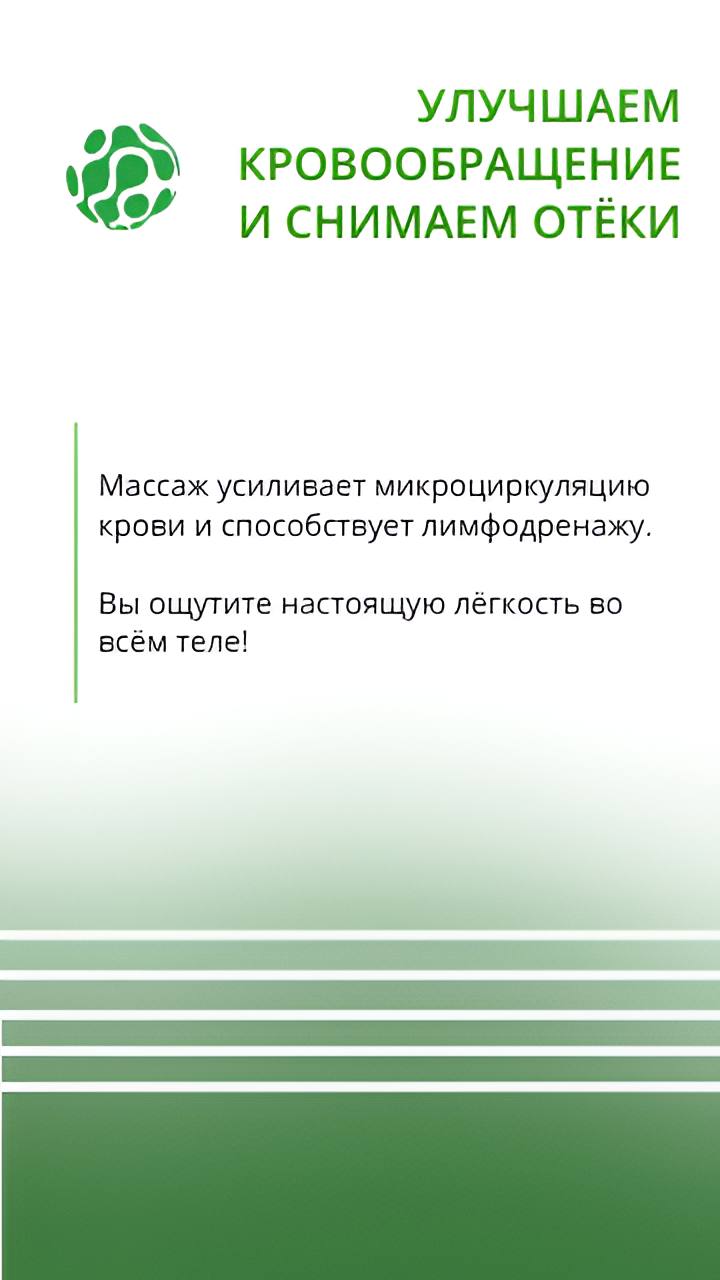 УЛУЧШАЕМ
КРОВООБРАЩЕНИЕ
И СНИМАЕМ ОТЁКИ

Массаж усиливает микроциркуляцию крови и способствует лимфодренажу.

Вы ощутите настоящую лёгкость во всём теле!